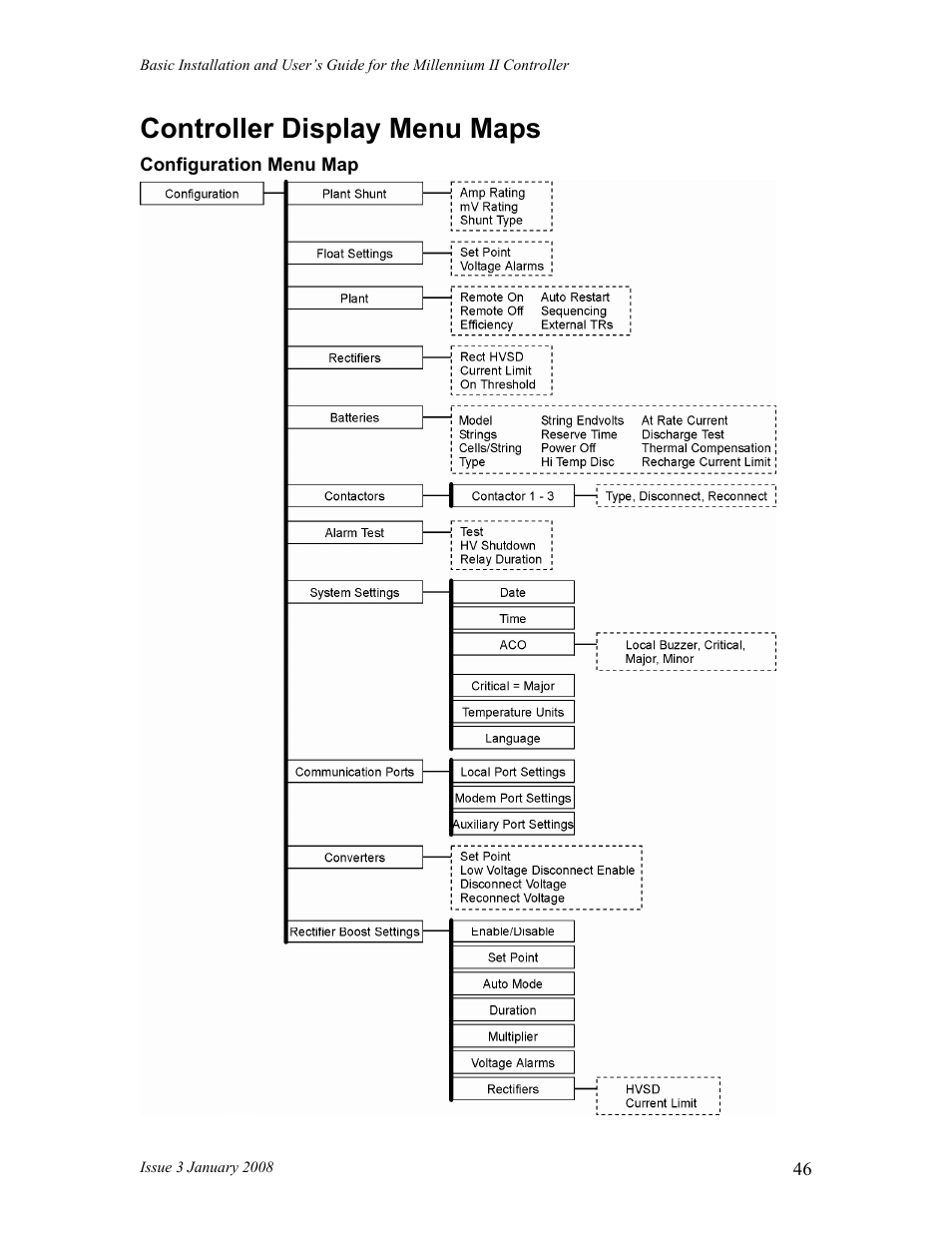 Basic Installation and User's Guide for the Millennium II Controller

Controller Display Menu Maps

Configuration Menu Map

Configuration

Plant Shunt

Amp Rating
mV Rating
Shunt Type

Float Settings

Set Point
Voltage Alarms

Plant

Remote On
Remote Off
Efficiency

Auto Restart
Sequencing
External TRs

Rectifiers

Rect HVSD
Current Limit
On Threshold

Batteries

Model
Strings
Cells/String
Type

String Endvolts
Reserve Time
Power Off
Hi Temp Disc

At Rate Current
Discharge Test
Thermal Compensation
Recharge Current Limit

Contactors

Contactor 1 - 3

Type, Disconnect, Reconnect

Alarm Test

Test
HV Shutdown
Relay Duration

System Settings

Date

Time

ACO

Local Buzzer, Critical, Major, Minor

Critical = Major

Temperature Units

Language

Communication Ports

Local Port Settings

Modem Port Settings

Auxiliary Port Settings

Converters

Set Point
Low Voltage Disconnect Enable
Disconnect Voltage
Reconnect Voltage

Rectifier Boost Settings

Enable/Disable

Set Point

Auto Mode

Duration

Multiplier

Voltage Alarms

Rectifiers

HVSD
Current Limit

Issue 3 January 2008

46